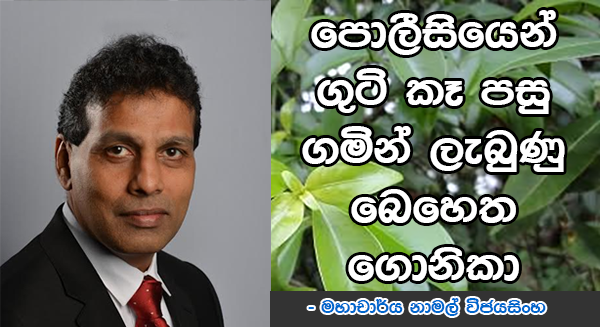 පොලීසියෙන් ගුටි කෑ පසු ගමින් ලැබුණු බෙහෙත ගොනිකා

- මහාචාර්ය නාමල් විජයසිංහ